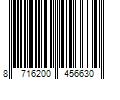 8 716200 456630